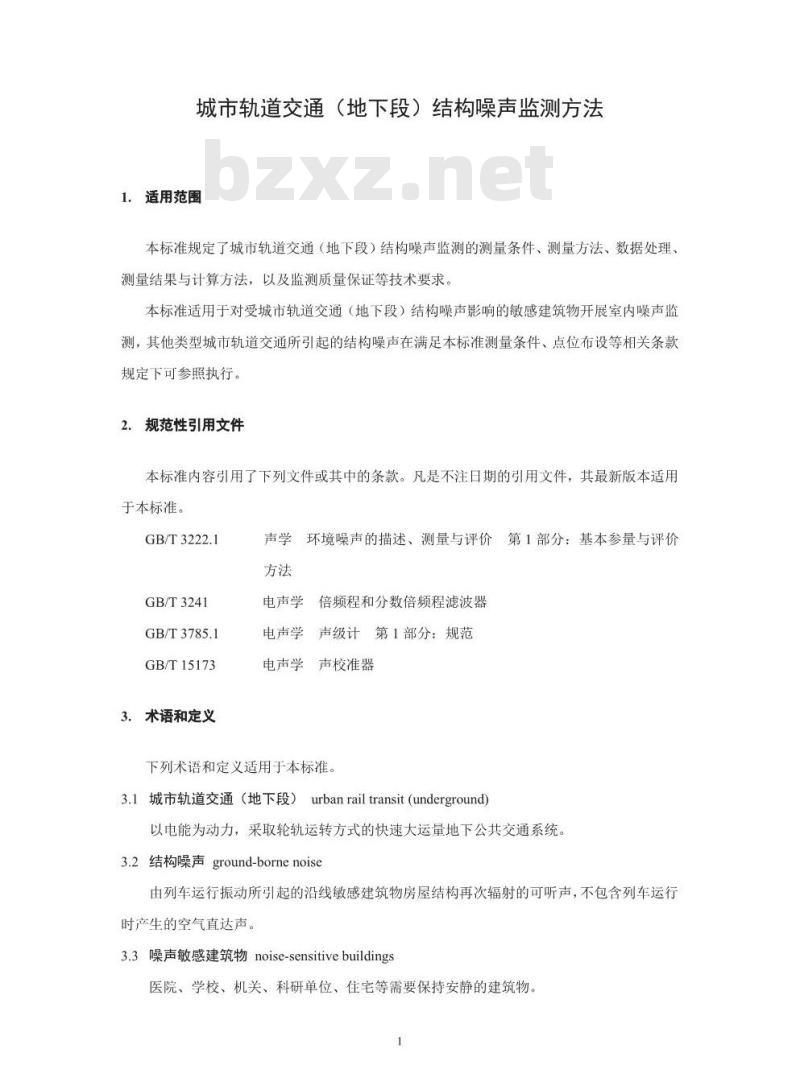 城市轨道交通（地下段）结构噪声监测方法

bzxz.net

1. 适用范围

本标准规定了城市轨道交通（地下段）结构噪声监测的测量条件、测量方法、数据处理、测量结果与计算方法，以及监测质量保证等技术要求。

本标准适用于对受城市轨道交通（地下段）结构噪声影响的敏感建筑物开展室内噪声监测，其他类型城市轨道交通所引起的结构噪声在满足本标准测量条件、点位布设等相关条款规定下可参照执行。

2. 规范性引用文件

本标准内容引用了下列文件或其中的条款。凡是不注日期的引用文件，其最新版本适用于本标准。

GB/T 3222.1　声学　环境噪声的描述、测量与评价　第 1 部分：基本参量与评价方法

GB/T 3241　电声学　倍频程和分数倍频程滤波器

GB/T 3785.1　电声学　声级计　第 1 部分：规范

GB/T 15173　电声学　声校准器

3. 术语和定义

下列术语和定义适用于本标准。

3.1 城市轨道交通（地下段） urban rail transit (underground)

以电能为动力，采取轮轨运转方式的快速大运量地下公共交通系统。

3.2 结构噪声 ground-borne noise

由列车运行振动所引起的沿线敏感建筑物房屋结构再次辐射的可听声，不包含列车运行时产生的空气直达声。

3.3 噪声敏感建筑物 noise-sensitive buildings

医院、学校、机关、科研单位、住宅等需要保持安静的建筑物。

1